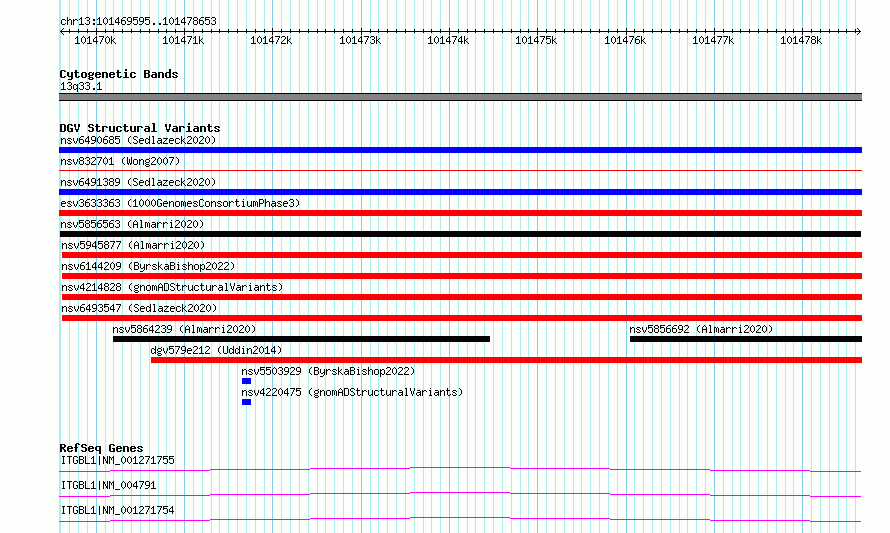 chr13:101469595..101478653

101470k 101471k 101472k 101473k 101474k 101475k 101476k 101477k 101478k

Cytogenetic Bands
13q33.1

DGV Structural Variants
nsv6490685 (Sedlazeck2020)
nsv832701 (Wong2007)
nsv6491389 (Sedlazeck2020)
esv3633363 (1000GenomesConsortiumPhase3)
nsv5856563 (Almarri2020)
nsv5945877 (Almarri2020)
nsv6144209 (ByrskaBishop2022)
nsv4214828 (gnomADStructuralVariants)
nsv6493547 (Sedlazeck2020)
nsv5864239 (Almarri2020)
nsv5856692 (Almarri2020)
dgv579e212 (Uddin2014)
nsv5503929 (ByrskaBishop2022)
nsv4220475 (gnomADStructuralVariants)

RefSeq Genes
ITGBL1|NM_001271755
ITGBL1|NM_004791
ITGBL1|NM_001271754